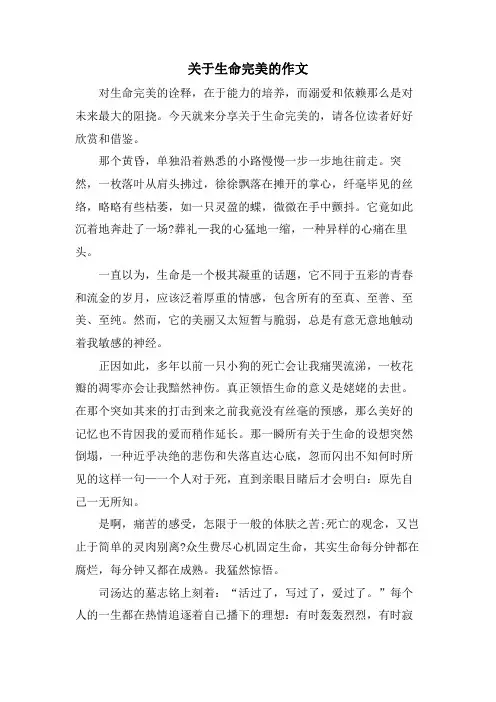 关于生命完美的作文

对生命完美的诠释，在于能力的培养，而溺爱和依赖那么是对未来最大的阻挠。今天就来分享关于生命完美的，请各位读者好好欣赏和借鉴。

那个黄昏，单独沿着熟悉的小路慢慢一步一步地往前走。突然，一枚落叶从肩头拂过，徐徐飘落在摊开的掌心，纤毫毕见的丝络，略略有些枯萎，如一只灵盈的蝶，微微在手中颤抖。它竟如此沉着地奔赴了一场?葬礼—我的心猛地一缩，一种异样的心痛在里头。

一直以为，生命是一个极其凝重的话题，它不同于五彩的青春和流金的岁月，应该泛着厚重的情感，包含所有的至真、至善、至美、至纯。然而，它的美丽又太短暂与脆弱，总是有意无意地触动着我敏感的神经。

正因如此，多年以前一只小狗的死亡会让我痛哭流涕，一枚花瓣的凋零亦会让我黯然神伤。真正领悟生命的意义是姥姥的去世。在那个突如其来的打击到来之前我竟没有丝毫的预感，那么美好的记忆也不肯因我的爱而稍作延长。那一瞬所有关于生命的设想突然倒塌，一种近乎决绝的悲伤和失落直达心底，忽而闪出不知何时所见的这样一句—一个人对于死，直到亲眼目睹后才会明白：原先自己一无所知。

是啊，痛苦的感受，怎限于一般的体肤之苦;死亡的观念，又岂止于简单的灵肉别离?众生费尽心机固定生命，其实生命每分钟都在腐烂，每分钟又都在成熟。我猛然惊悟。

司汤达的墓志铭上刻着：“活过了，写过了，爱过了。”每个人的一生都在热情追逐着自己播下的理想：有时轰轰烈烈，有时寂